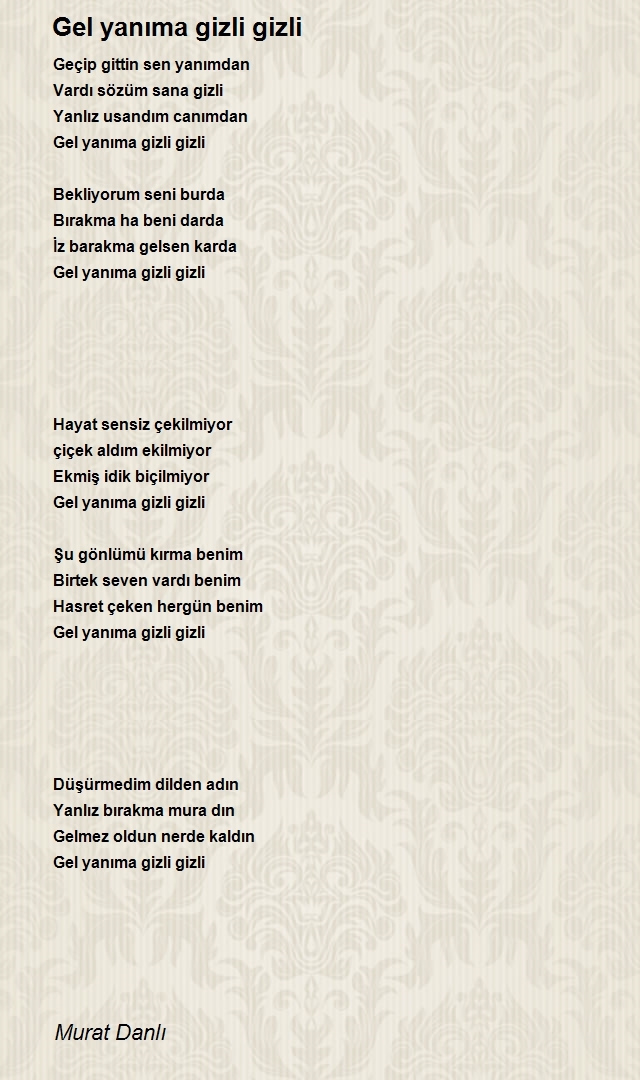 Gel yanıma gizli gizli

Geçip gittin sen yanımdan
Vardı sözüm sana gizli
Yanlız usandım canımdan
Gel yanıma gizli gizli

Bekliyorum seni burda
Bırakma ha beni darda
İz barakma gelsen karda
Gel yanıma gizli gizli

Hayat sensiz çekilmiyor
çiçek aldım ekilmiyor
Ekmiş idik biçilmiyor
Gel yanıma gizli gizli

Şu gönlümü kırma benim
Birtek seven vardı benim
Hasret çeken hergün benim
Gel yanıma gizli gizli

Düşürmedim dilden adın
Yanlız bırakma mura dın
Gelmez oldun nerde kaldın
Gel yanıma gizli gizli

Murat Danlı